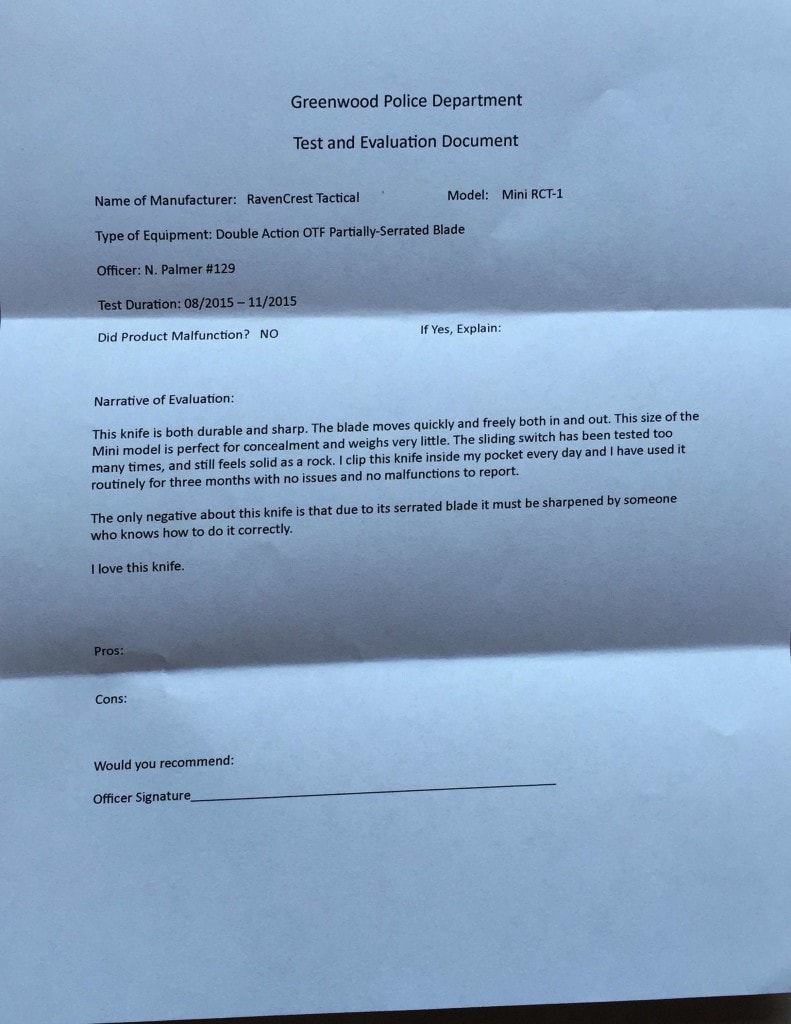 Greenwood Police Department

Test and Evaluation Document

Name of Manufacturer: RavenCrest Tactical Model: Mini RCT-1

Type of Equipment: Double Action OTF Partially-Serrated Blade

Officer: N. Palmer #129

Test Duration: 08/2015 – 11/2015

Did Product Malfunction? NO If Yes, Explain:

Narrative of Evaluation:

This knife is both durable and sharp. The blade moves quickly and freely both in and out. This size of the Mini model is perfect for concealment and weighs very little. The sliding switch has been tested too many times, and still feels solid as a rock. I clip this knife inside my pocket every day and I have used it routinely for three months with no issues and no malfunctions to report.

The only negative about this knife is that due to its serrated blade it must be sharpened by someone who knows how to do it correctly.

I love this knife.

Pros:

Cons:

Would you recommend:

Officer Signature